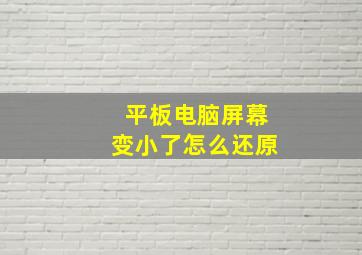 平板电脑屏幕
变小了怎么还原